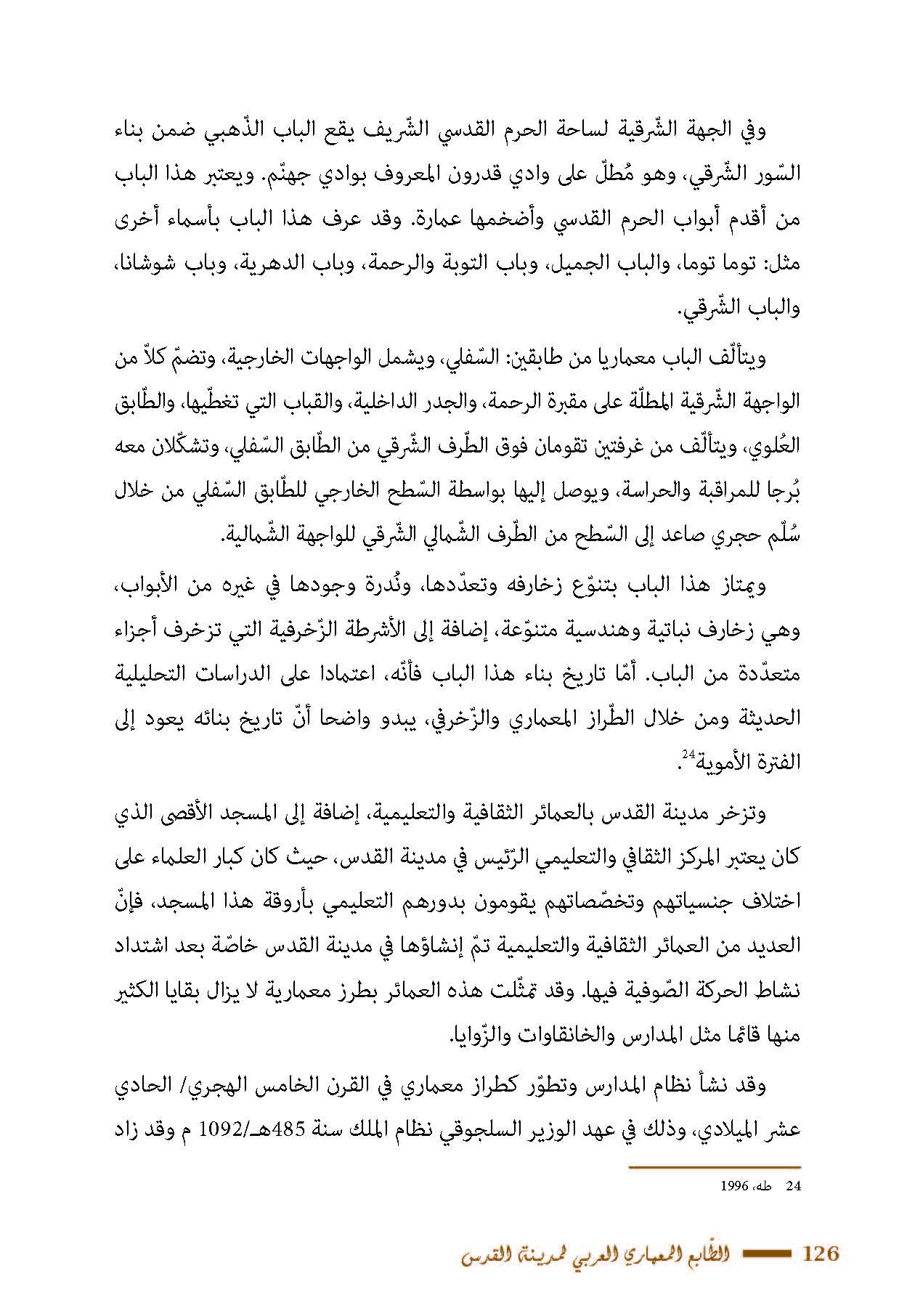 وفي الجهة الشّرقية لساحة الحرم القدسي الشّريف يقع الباب الذّهبي ضمن بناء السّور الشّرقي، وهو مُطلّ على وادي قدرون المعروف بوادي جهنّم. ويعتبر هذا الباب من أقدم أبواب الحرم القدسي وأضخمها عمارة. وقد عرف هذا الباب بأسماء أخرى مثل: توما توما، والباب الجميل، وباب التوبة والرحمة، وباب الدهرية، وباب شوشانا، والباب الشّرقي.

ويتألّف الباب معماريا من طابقين: السّفلي، ويشمل الواجهات الخارجية، وتضمّ كلاّ من الواجهة الشّرقية المطلّة على مقبرة الرحمة، والجدر الداخلية، والقباب التي تغطّيها، والطّابق العُلوي، ويتألّف من غرفتين تقومان فوق الطّرف الشّرقي من الطّابق السّفلي، وتشكّلان معه بُرجا للمراقبة والحراسة، ويوصل إليها بواسطة السّطح الخارجي للطّابق السّفلي من خلال سُلّم حجري صاعد إلى السّطح من الطّرف الشّمالي الشّرقي للواجهة الشّمالية.

ويمتاز هذا الباب بتنوّع زخارفه وتعدّدها، ونُدرة وجودها في غيره من الأبواب، وهي زخارف نباتية وهندسية متنوّعة، إضافة إلى الأشرطة الزّخرفية التي تزخرف أجزاء متعدّدة من الباب. أمّا تاريخ بناء هذا الباب فأنّه، اعتمادا على الدراسات التحليلية الحديثة ومن خلال الطّراز المعماري والزّخرفي، يبدو واضحا أنّ تاريخ بنائه يعود إلى الفترة الأموية$^{24}$.

وتزخر مدينة القدس بالعمائر الثقافية والتعليمية، إضافة إلى المسجد الأقصى الذي كان يعتبر المركز الثقافي والتعليمي الرّئيس في مدينة القدس، حيث كان كبار العلماء على اختلاف جنسياتهم وتخصّصاتهم يقومون بدورهم التعليمي بأروقة هذا المسجد، فإنّ العديد من العمائر الثقافية والتعليمية تمّ إنشاؤها في مدينة القدس خاصّة بعد اشتداد نشاط الحركة الصّوفية فيها. وقد تمثّلت هذه العمائر بطرز معمارية لا يزال بقايا الكثير منها قائما مثل المدارس والخانقاوات والزّوايا.

وقد نشأ نظام المدارس وتطوّر كطراز معماري في القرن الخامس الهجري/ الحادي عشر الميلادي، وذلك في عهد الوزير السلجوقي نظام الملك سنة 485هـ/1092 م وقد زاد

24 طه، 1996

126 الطّابع المعماري العربي لمدينة القدس